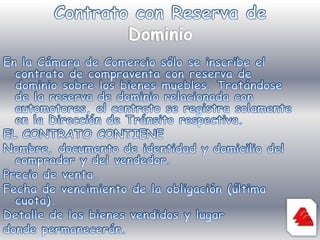 Contrato con Reserva de Dominio

En la Cámara de Comercio sólo se inscribe el contrato de compraventa con reserva de dominio sobre los bienes muebles. Tratándose de la reserva de dominio relacionada con automotores, el contrato se registra solamente en la Dirección de Tránsito respectiva.

EL CONTRATO CONTIENE

Nombre, documento de identidad y domicilio del comprador y del vendedor.

Precio de venta.

Fecha de vencimiento de la obligación (última cuota).

Detalle de los bienes vendidos y lugar donde permanecerán.